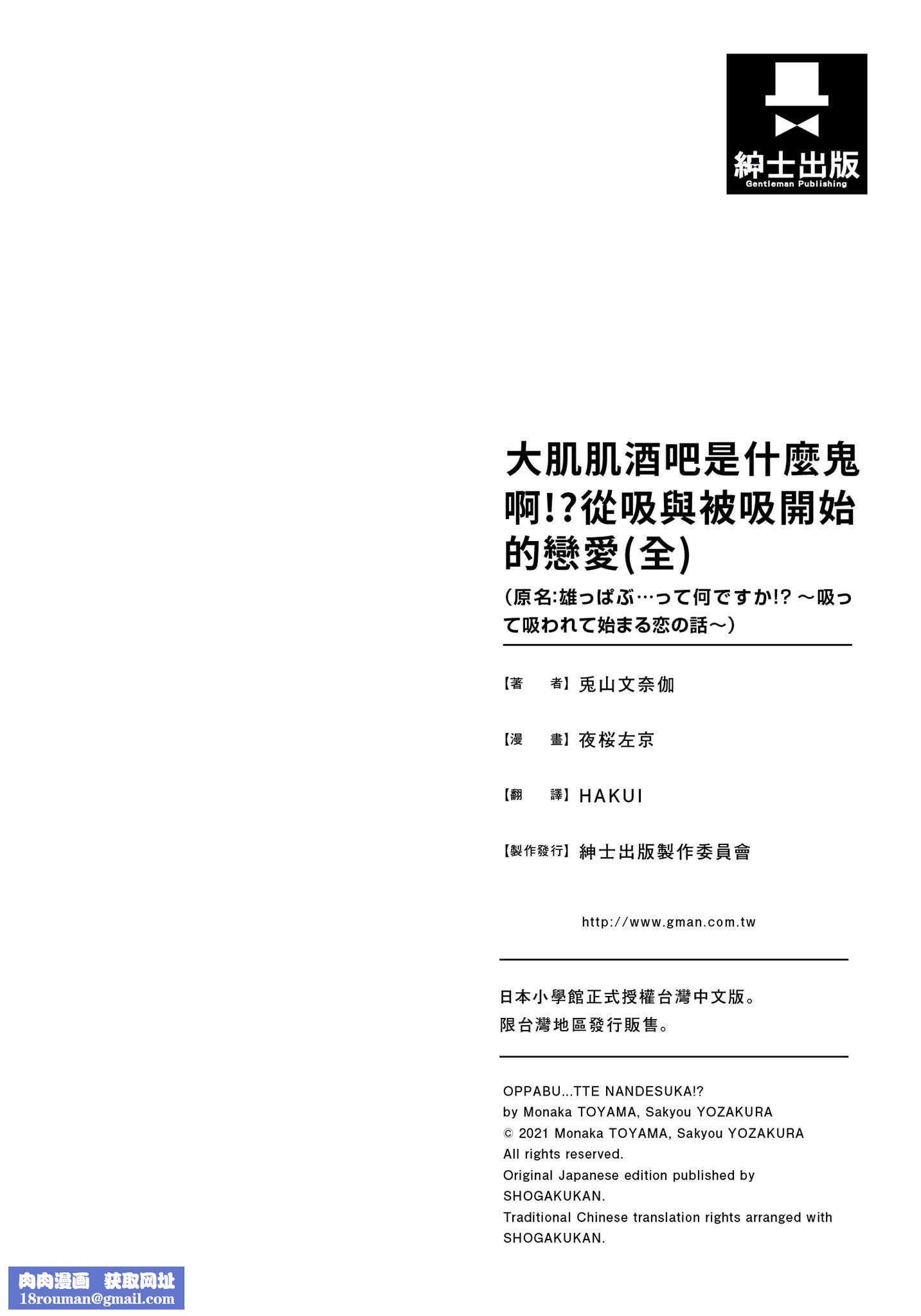 紳士出版
Gentleman Publishing

大肌肌酒吧是什麼鬼啊!?從吸與被吸開始的戀愛(全)
(原名:雄っぱぶ…って何ですか!? ～吸って吸われて始まる恋の話～)

【著　　者】兎山文奈伽

【漫　　畫】夜桜左京

【翻　　譯】HAKUI

【製作發行】紳士出版製作委員會

http://www.gman.com.tw

日本小學館正式授權台灣中文版。
限台灣地區發行販售。

OPPABU...TTE NANDESUKA!?
by Monaka TOYAMA, Sakyou YOZAKURA
© 2021 Monaka TOYAMA, Sakyou YOZAKURA
All rights reserved.
Original Japanese edition published by SHOGAKUKAN.
Traditional Chinese translation rights arranged with SHOGAKUKAN.

肉肉漫画 获取网址
18rouman@gmail.com